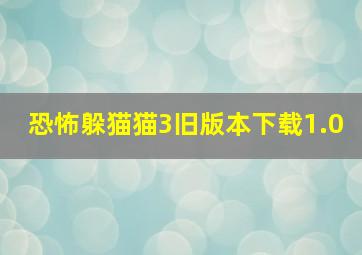 恐怖躲猫猫3旧版本下载1.0